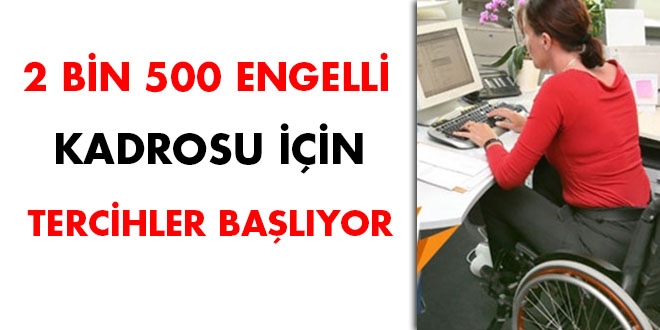 2 BİN 500 ENGELLİ
KADROSU İÇİN
TERCİHLER BAŞLIYOR